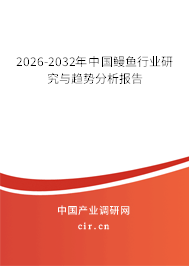 2026-2032年中国鳗鱼行业研究与趋势分析报告

中国产业调研网

cir.cn